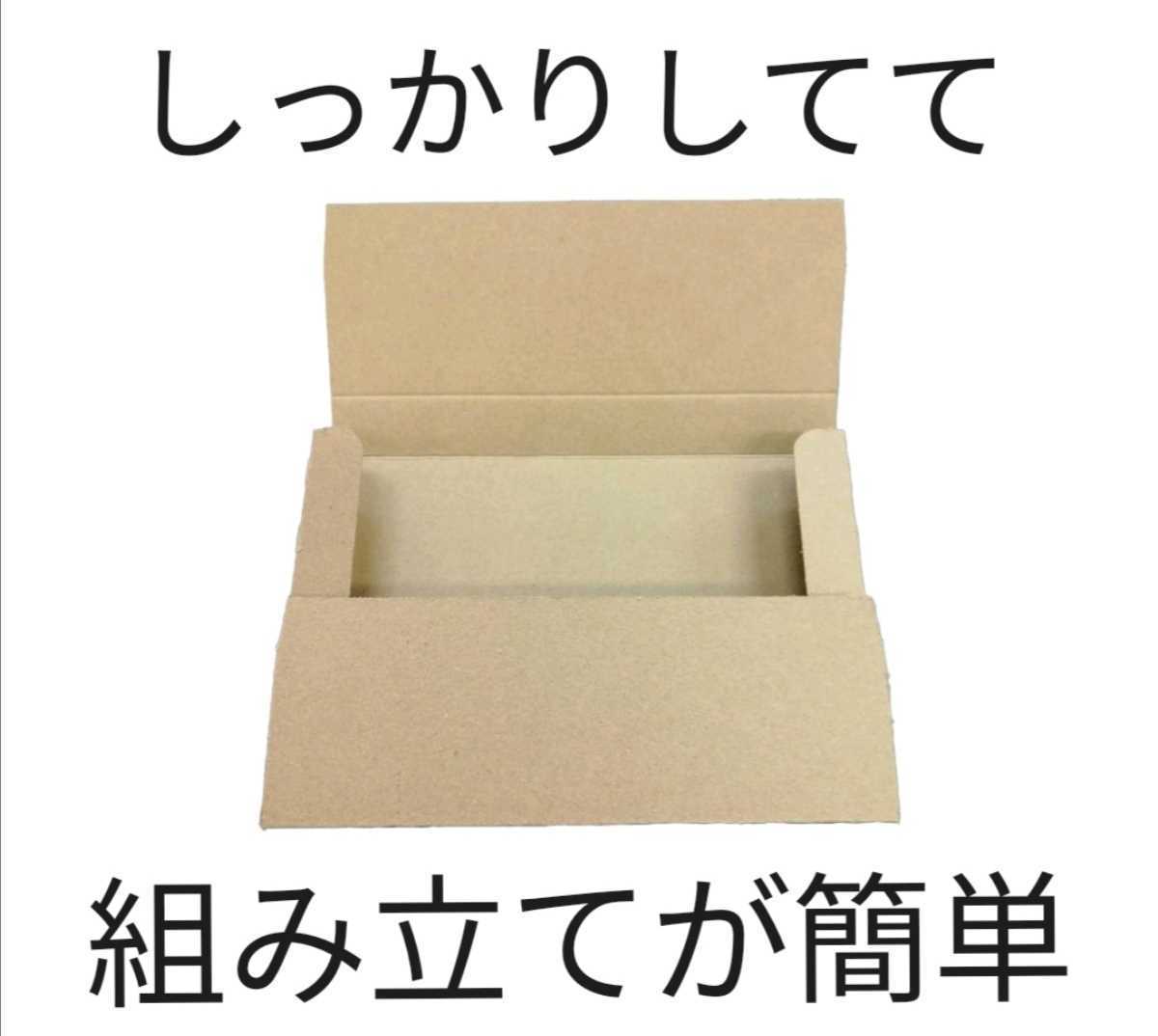 しっかりしてて

組み立てが簡単